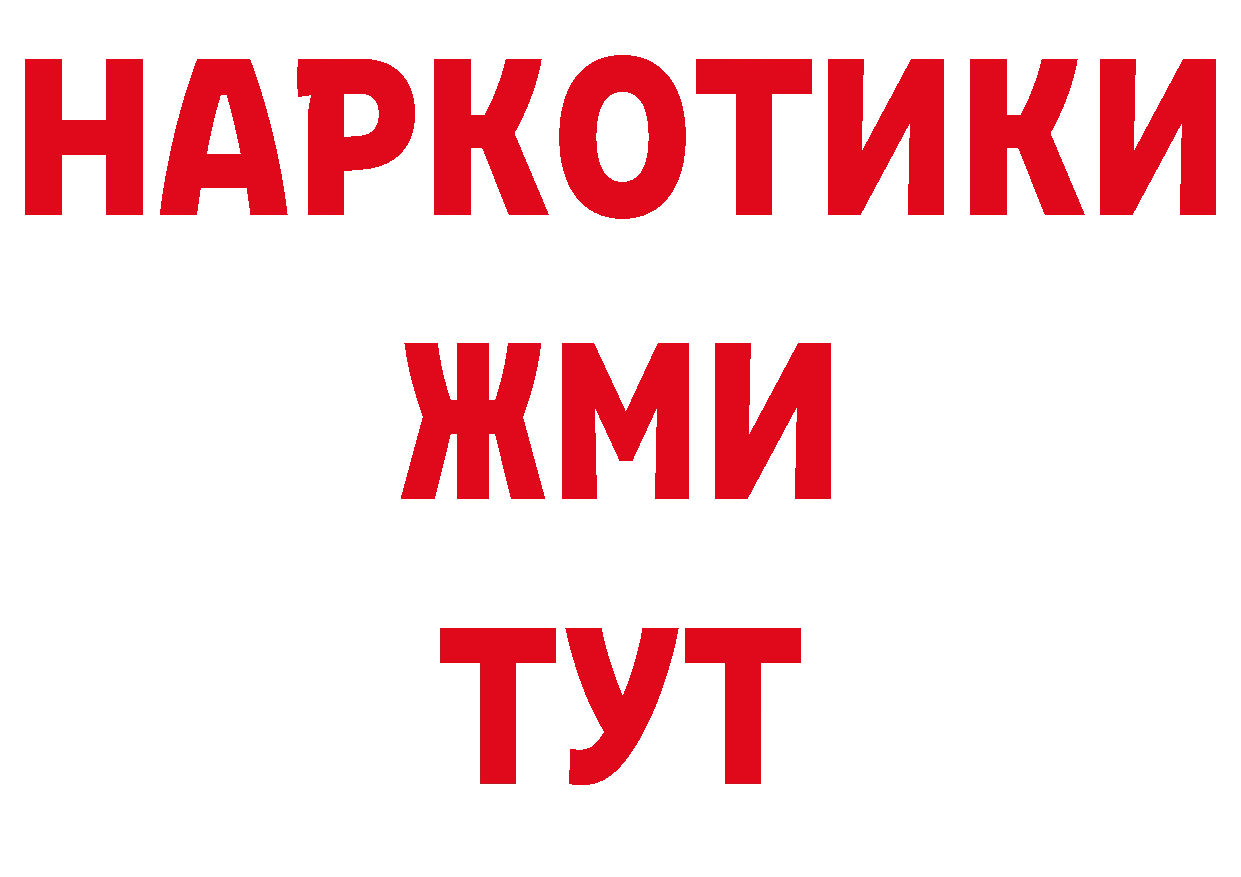 НАРКОТИКИ
ЖМИ
ТУТ